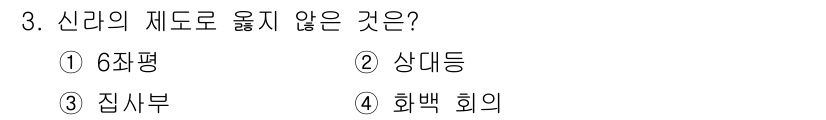 3. 신라의 제도로 옳지 않은 것은?

① 6좌평　② 상대등

③ 집사부　④ 화백 회의